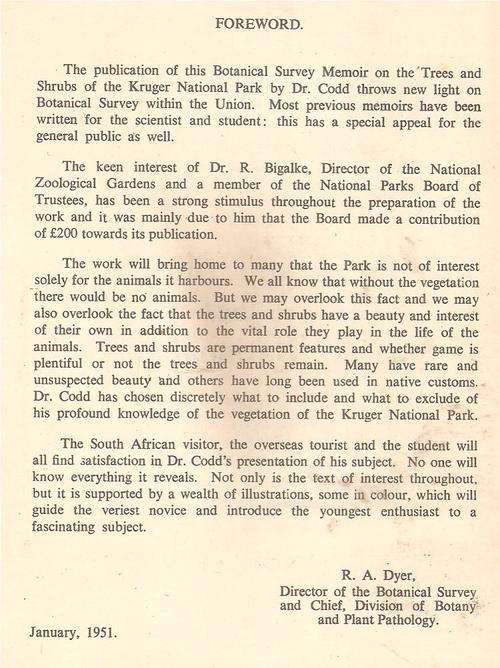 FOREWORD.

The publication of this Botanical Survey Memoir on the Trees and Shrubs of the Kruger National Park by Dr. Codd throws new light on Botanical Survey within the Union. Most previous memoirs have been written for the scientist and student: this has a special appeal for the general public as well.

The keen interest of Dr. R. Bigalke, Director of the National Zoological Gardens and a member of the National Parks Board of Trustees, has been a strong stimulus throughout the preparation of the work and it was mainly due to him that the Board made a contribution of £200 towards its publication.

The work will bring home to many that the Park is not of interest solely for the animals it harbours. We all know that without the vegetation there would be no animals. But we may overlook this fact and we may also overlook the fact that the trees and shrubs have a beauty and interest of their own in addition to the vital role they play in the life of the animals. Trees and shrubs are permanent features and whether game is plentiful or not the trees and shrubs remain. Many have rare and unsuspected beauty and others have long been used in native customs. Dr. Codd has chosen discretely what to include and what to exclude of his profound knowledge of the vegetation of the Kruger National Park.

The South African visitor, the overseas tourist and the student will all find satisfaction in Dr. Codd's presentation of his subject. No one will know everything it reveals. Not only is the text of interest throughout, but it is supported by a wealth of illustrations, some in colour, which will guide the veriest novice and introduce the youngest enthusiast to a fascinating subject.

R. A. Dyer,
Director of the Botanical Survey and Chief, Division of Botany and Plant Pathology.

January, 1951.